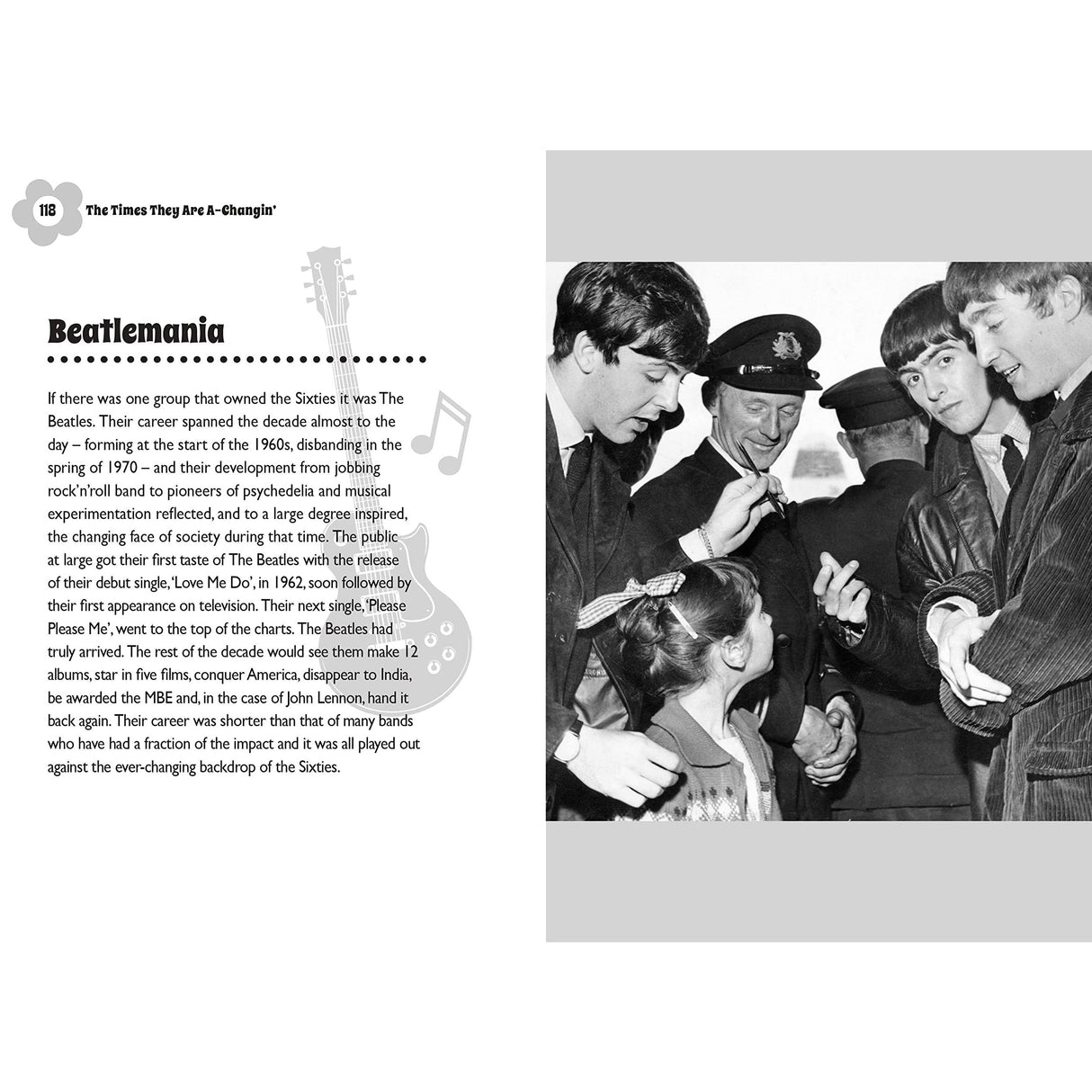 118 The Times They Are A-Changin'

Beatlemania

If there was one group that owned the Sixties it was The Beatles. Their career spanned the decade almost to the day – forming at the start of the 1960s, disbanding in the spring of 1970 – and their development from jobbing rock'n'roll band to pioneers of psychedelia and musical experimentation reflected, and to a large degree inspired, the changing face of society during that time. The public at large got their first taste of The Beatles with the release of their debut single, 'Love Me Do', in 1962, soon followed by their first appearance on television. Their next single, 'Please Please Me', went to the top of the charts. The Beatles had truly arrived. The rest of the decade would see them make 12 albums, star in five films, conquer America, disappear to India, be awarded the MBE and, in the case of John Lennon, hand it back again. Their career was shorter than that of many bands who have had a fraction of the impact and it was all played out against the ever-changing backdrop of the Sixties.